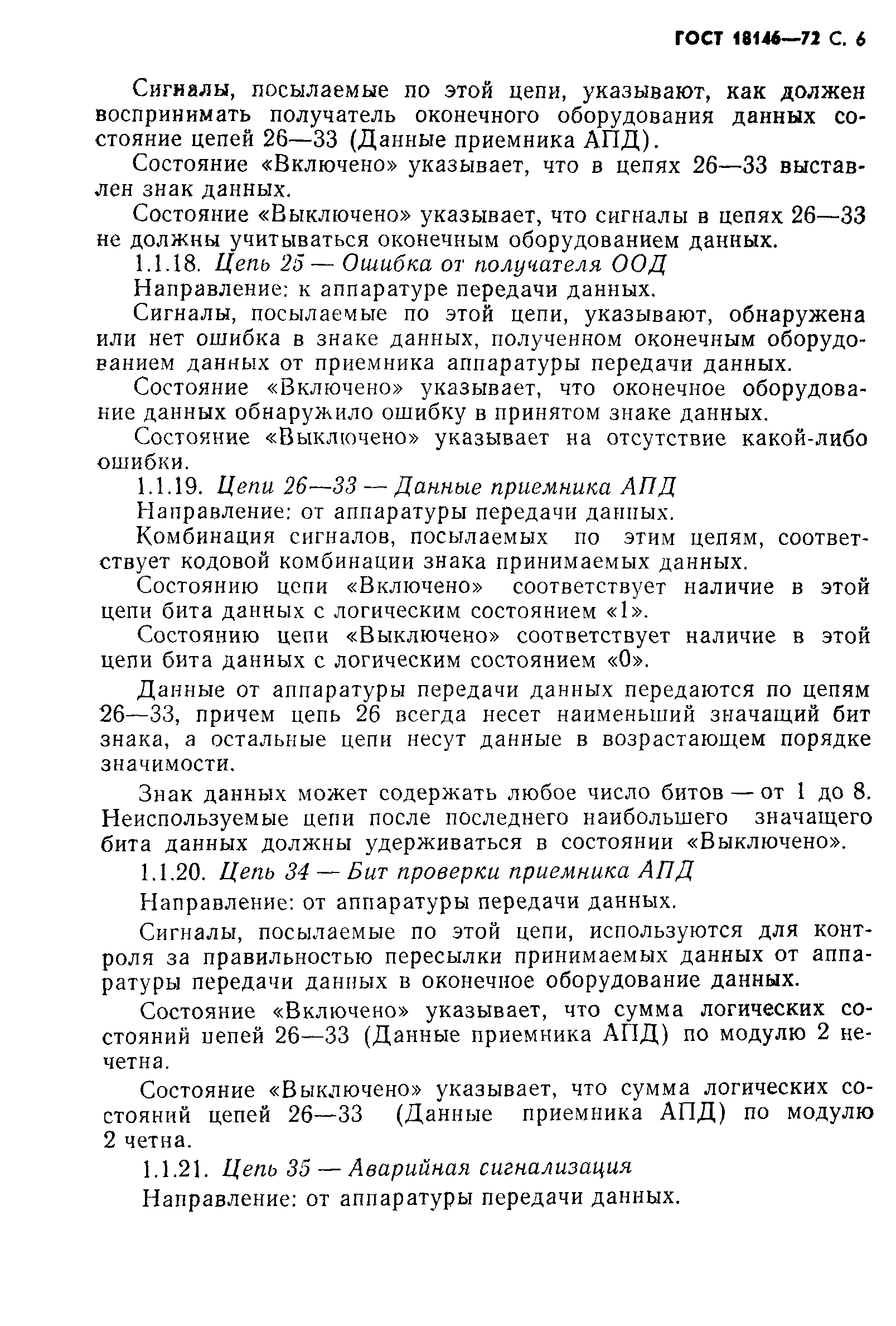 ГОСТ 18146—72 С. 6

Сигналы, посылаемые по этой цепи, указывают, как должен воспринимать получатель оконечного оборудования данных состояние цепей 26—33 (Данные приемника АПД).

Состояние «Включено» указывает, что в цепях 26—33 выставлен знак данных.

Состояние «Выключено» указывает, что сигналы в цепях 26—33 не должны учитываться оконечным оборудованием данных.

1.1.18. Цепь 25 — Ошибка от получателя ООД

Направление: к аппаратуре передачи данных.

Сигналы, посылаемые по этой цепи, указывают, обнаружена или нет ошибка в знаке данных, полученном оконечным оборудованием данных от приемника аппаратуры передачи данных.

Состояние «Включено» указывает, что оконечное оборудование данных обнаружило ошибку в принятом знаке данных.

Состояние «Выключено» указывает на отсутствие какой-либо ошибки.

1.1.19. Цепи 26—33 — Данные приемника АПД

Направление: от аппаратуры передачи данных.

Комбинация сигналов, посылаемых по этим цепям, соответствует кодовой комбинации знака принимаемых данных.

Состоянию цепи «Включено» соответствует наличие в этой цепи бита данных с логическим состоянием «1».

Состоянию цепи «Выключено» соответствует наличие в этой цепи бита данных с логическим состоянием «0».

Данные от аппаратуры передачи данных передаются по цепям 26—33, причем цепь 26 всегда несет наименьший значащий бит знака, а остальные цепи несут данные в возрастающем порядке значимости.

Знак данных может содержать любое число битов — от 1 до 8. Неиспользуемые цепи после последнего наибольшего значащего бита данных должны удерживаться в состоянии «Выключено».

1.1.20. Цепь 34 — Бит проверки приемника АПД

Направление: от аппаратуры передачи данных.

Сигналы, посылаемые по этой цепи, используются для контроля за правильностью пересылки принимаемых данных от аппаратуры передачи данных в оконечное оборудование данных.

Состояние «Включено» указывает, что сумма логических состояний цепей 26—33 (Данные приемника АПД) по модулю 2 нечетна.

Состояние «Выключено» указывает, что сумма логических состояний цепей 26—33 (Данные приемника АПД) по модулю 2 четна.

1.1.21. Цепь 35 — Аварийная сигнализация

Направление: от аппаратуры передачи данных.